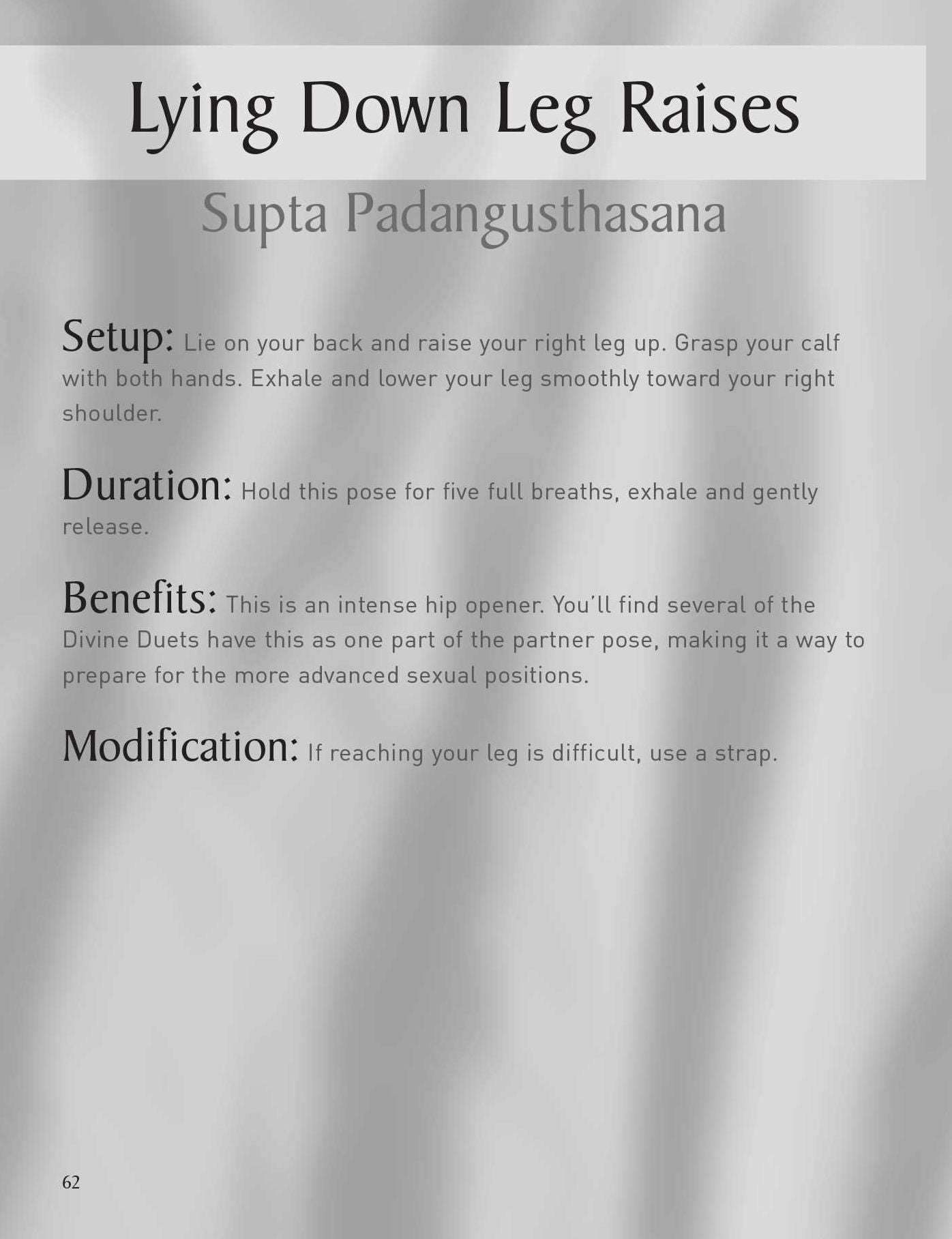 Lying Down Leg Raises

Supta Padangusthasana

Setup: Lie on your back and raise your right leg up. Grasp your calf with both hands. Exhale and lower your leg smoothly toward your right shoulder.

Duration: Hold this pose for five full breaths, exhale and gently release.

Benefits: This is an intense hip opener. You'll find several of the Divine Duets have this as one part of the partner pose, making it a way to prepare for the more advanced sexual positions.

Modification: If reaching your leg is difficult, use a strap.

62